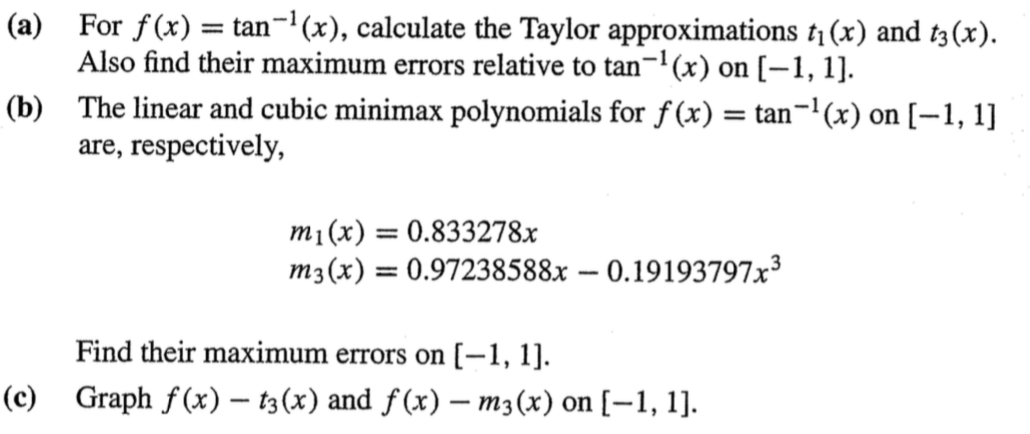 (a) For $f(x) = \tan^{-1}(x)$, calculate the Taylor approximations $t_1(x)$ and $t_3(x)$. Also find their maximum errors relative to $\tan^{-1}(x)$ on $[-1, 1]$.

(b) The linear and cubic minimax polynomials for $f(x) = \tan^{-1}(x)$ on $[-1, 1]$ are, respectively,

$m_1(x) = 0.833278x$
$m_3(x) = 0.97238588x - 0.19193797x^3$

Find their maximum errors on $[-1, 1]$.

(c) Graph $f(x) - t_3(x)$ and $f(x) - m_3(x)$ on $[-1, 1]$.